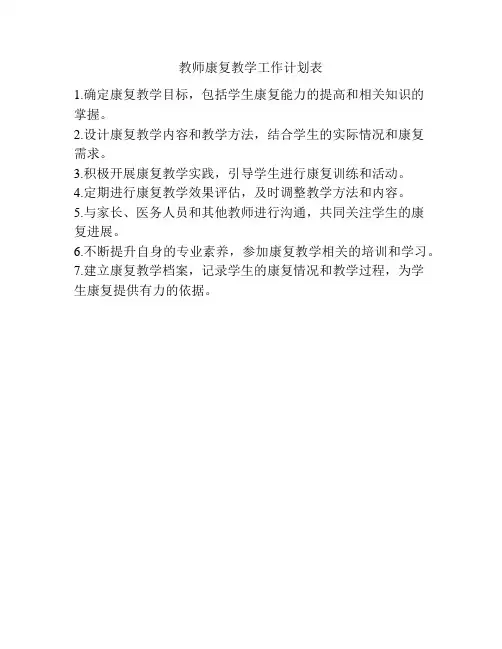 教师康复教学工作计划表

1.确定康复教学目标，包括学生康复能力的提高和相关知识的掌握。

2.设计康复教学内容和教学方法，结合学生的实际情况和康复需求。

3.积极开展康复教学实践，引导学生进行康复训练和活动。

4.定期进行康复教学效果评估，及时调整教学方法和内容。

5.与家长、医务人员和其他教师进行沟通，共同关注学生的康复进展。

6.不断提升自身的专业素养，参加康复教学相关的培训和学习。

7.建立康复教学档案，记录学生的康复情况和教学过程，为学生康复提供有力的依据。